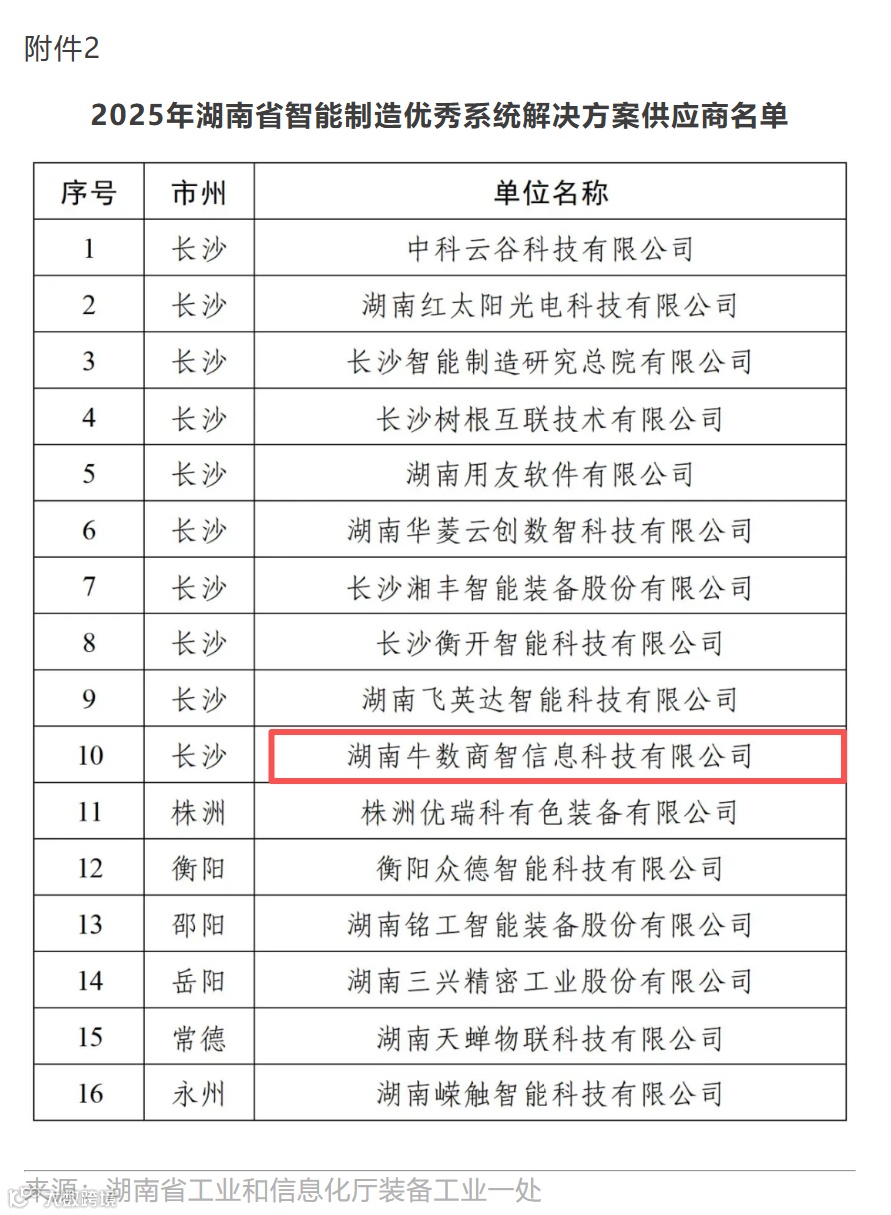 附件2

2025年湖南省智能制造优秀系统解决方案供应商名单

| 序号 | 市州 | 单位名称 |
|---|---|---|
| 1 | 长沙 | 中科云谷科技有限公司 |
| 2 | 长沙 | 湖南红太阳光电科技有限公司 |
| 3 | 长沙 | 长沙智能制造研究总院有限公司 |
| 4 | 长沙 | 长沙树根互联技术有限公司 |
| 5 | 长沙 | 湖南用友软件有限公司 |
| 6 | 长沙 | 湖南华菱云创数智科技有限公司 |
| 7 | 长沙 | 长沙湘丰智能装备股份有限公司 |
| 8 | 长沙 | 长沙衡开智能科技有限公司 |
| 9 | 长沙 | 湖南飞英达智能科技有限公司 |
| 10 | 长沙 | 湖南牛数商智信息科技有限公司 |
| 11 | 株洲 | 株洲优瑞科有色装备有限公司 |
| 12 | 衡阳 | 衡阳众德智能科技有限公司 |
| 13 | 邵阳 | 湖南铭工智能装备股份有限公司 |
| 14 | 岳阳 | 湖南三兴精密工业股份有限公司 |
| 15 | 常德 | 湖南天蝉物联科技有限公司 |
| 16 | 永州 | 湖南嵘触智能科技有限公司 |

来源：湖南省工业和信息化厅装备工业一处